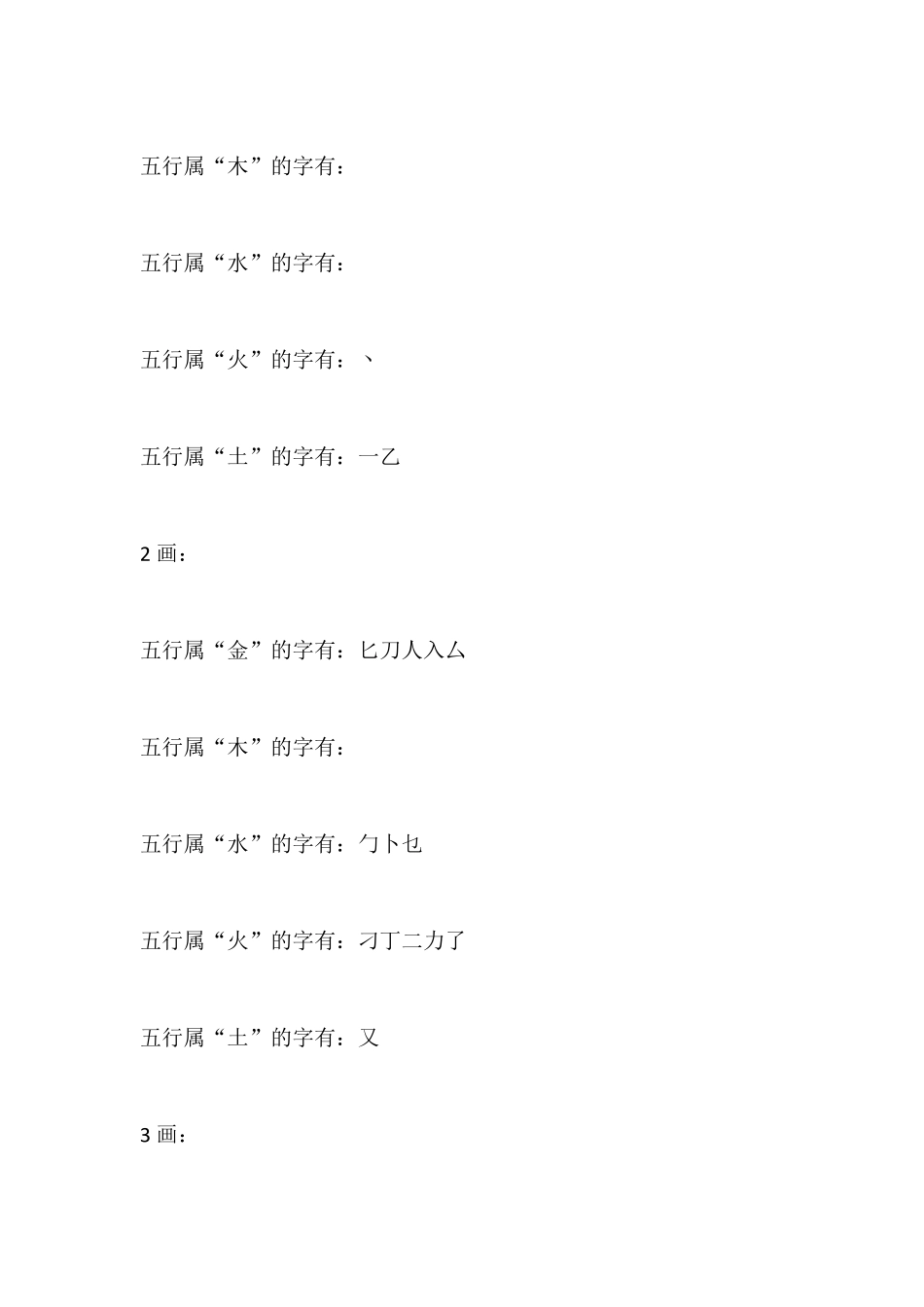 五行属“木”的字有：

五行属“水”的字有：

五行属“火”的字有：丶

五行属“土”的字有：一乙

2画：

五行属“金”的字有：匕刀人入厶

五行属“木”的字有：

五行属“水”的字有：勹卜乜

五行属“火”的字有：刁丁二力了

五行属“土”的字有：又

3画：